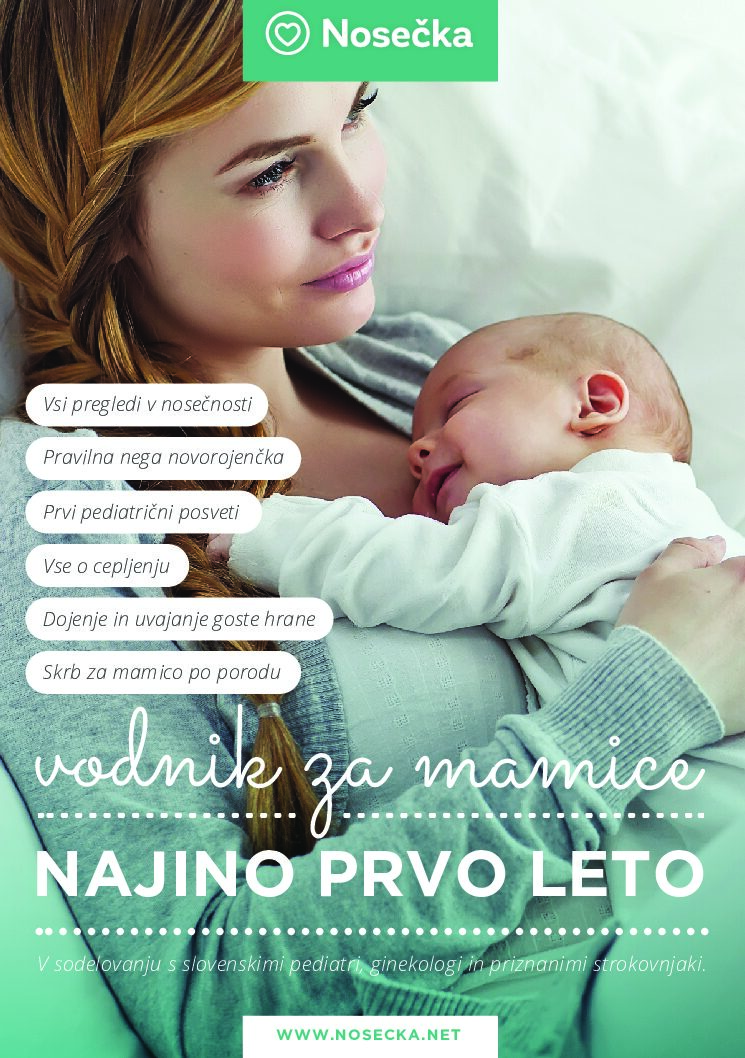 Nosečka

Vsi pregledi v nosečnosti

Pravilna nega novorojenčka

Prvi pediatrični posveti

Vse o cepljenju

Dojenje in uvajanje goste hrane

Skrb za mamico po porodu

vodnik za mamice

NAJINO PRVO LETO

V sodelovanju s slovenskimi pediatri, ginekologi in priznanimi strokovnjaki.

WWW.NOSECKA.NET